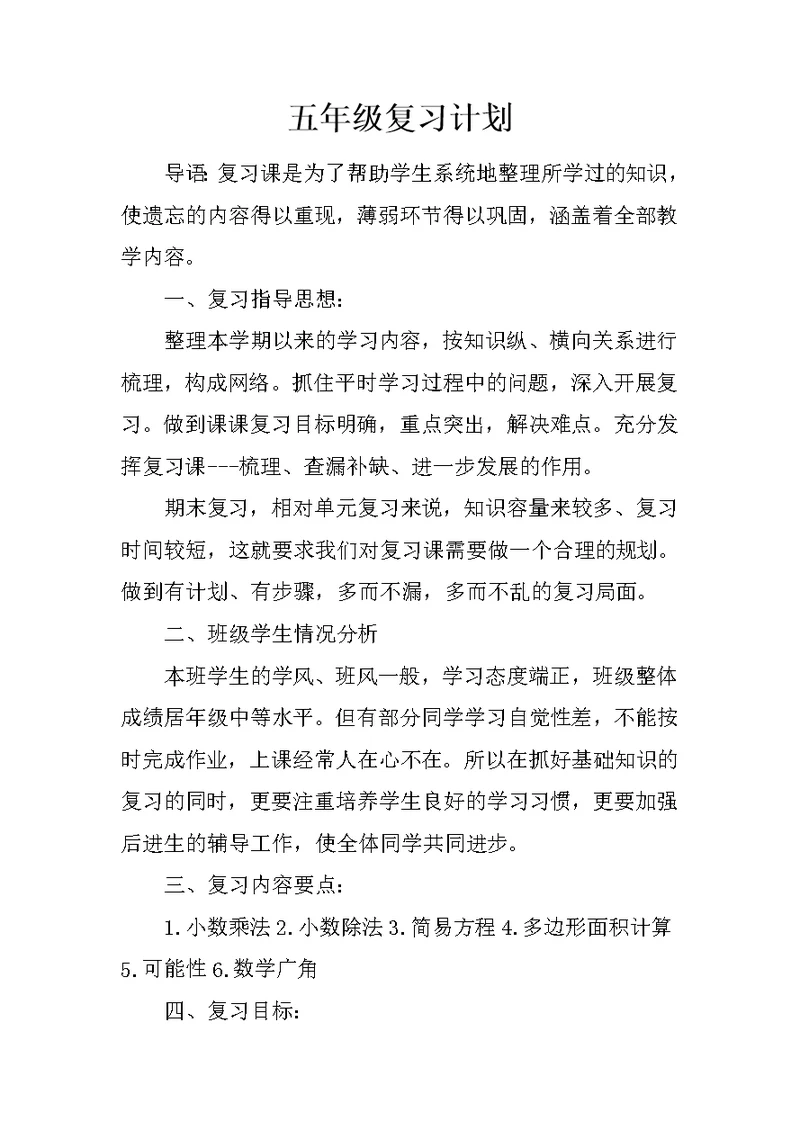 五年级复习计划

导语:复习课是为了帮助学生系统地整理所学过的知识，使遗忘的内容得以重现，薄弱环节得以巩固，涵盖着全部教学内容。

一、复习指导思想:

整理本学期以来的学习内容，按知识纵、横向关系进行梳理，构成网络。抓住平时学习过程中的问题，深入开展复习。做到课课复习目标明确，重点突出，解决难点。充分发挥复习课---梳理、查漏补缺、进一步发展的作用。

期末复习，相对单元复习来说，知识容量来较多、复习时间较短，这就要求我们对复习课需要做一个合理的规划。做到有计划、有步骤，多而不漏，多而不乱的复习局面。

二、班级学生情况分析

本班学生的学风、班风一般，学习态度端正，班级整体成绩居年级中等水平。但有部分同学学习自觉性差，不能按时完成作业，上课经常人在心不在。所以在抓好基础知识的复习的同时，更要注重培养学生良好的学习习惯，更要加强后进生的辅导工作，使全体同学共同进步。

三、复习内容要点:

1.小数乘法 2.小数除法 3.简易方程 4.多边形面积计算 5.可能性 6.数学广角

四、复习目标: